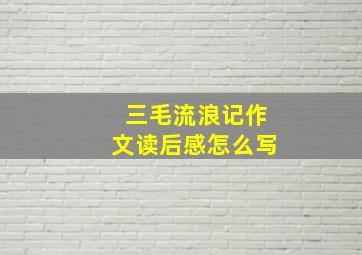 三毛流浪记作文读后感怎么写